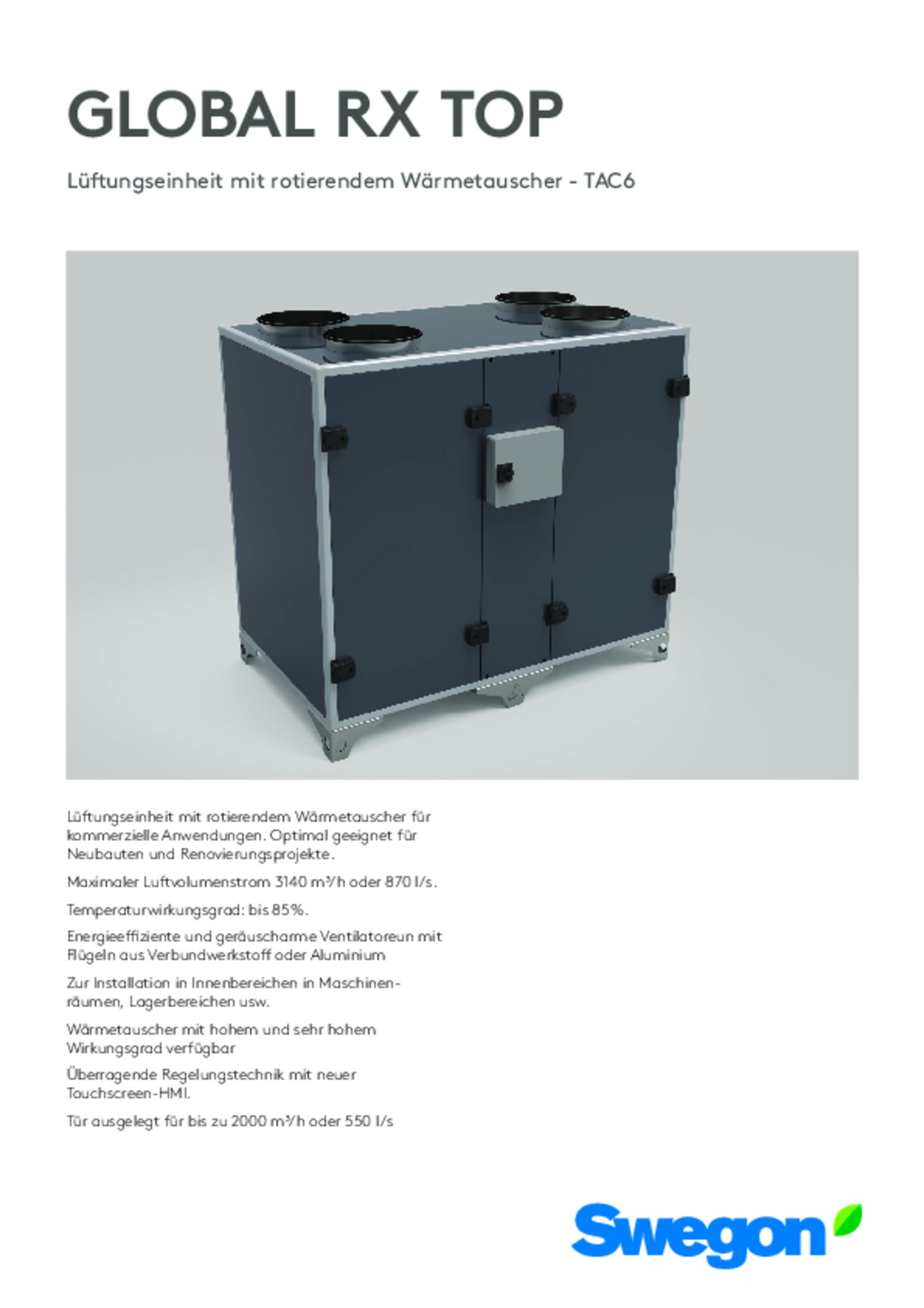 GLOBAL RX TOP

Lüftungseinheit mit rotierendem Wärmetauscher - TAC6

Lüftungseinheit mit rotierendem Wärmetauscher für kommerzielle Anwendungen. Optimal geeignet für Neubauten und Renovierungsprojekte.

Maximaler Luftvolumenstrom 3140 m³/h oder 870 l/s.

Temperaturwirkungsgrad: bis 85%.

Energieeffiziente und geräuscharme Ventilatoreun mit Flügeln aus Verbundwerkstoff oder Aluminium

Zur Installation in Innenbereichen in Maschinenräumen, Lagerbereichen usw.

Wärmetauscher mit hohem und sehr hohem Wirkungsgrad verfügbar

Überragende Regelungstechnik mit neuer Touchscreen-HMI.

Tür ausgelegt für bis zu 2000 m³/h oder 550 l/s

Swegon